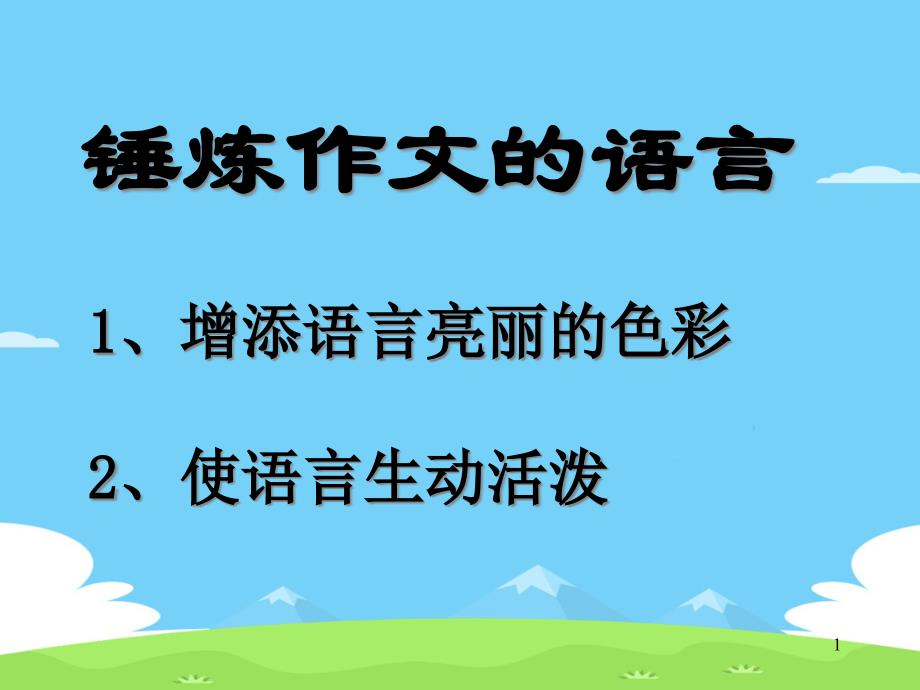 锤炼作文的语言

1、增添语言亮丽的色彩

2、使语言生动活泼

1